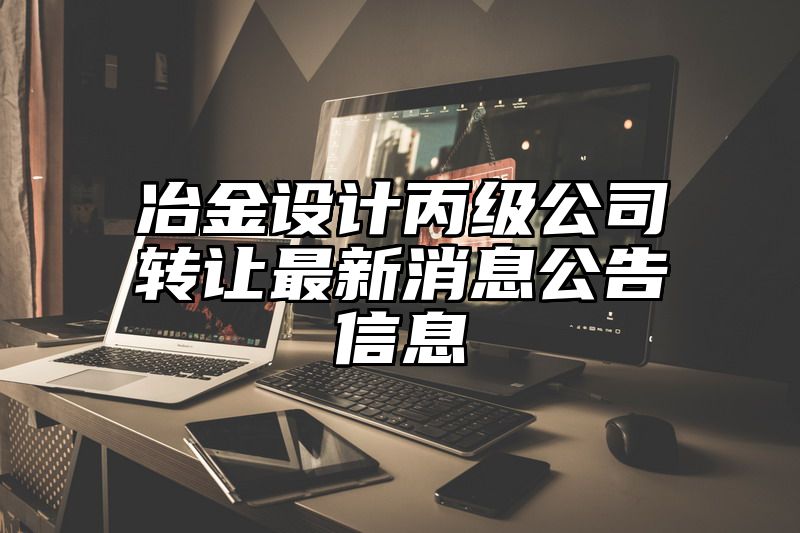 冶金设计丙级公司转让最新消息公告信息